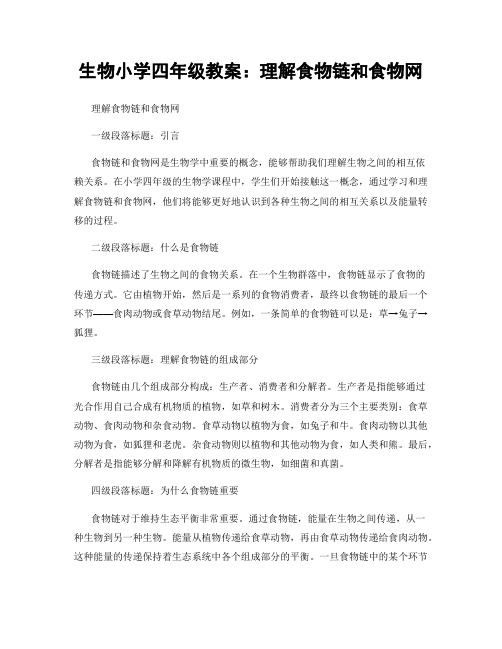 生物小学四年级教案：理解食物链和食物网

理解食物链和食物网

一级段落标题：引言

食物链和食物网是生物学中重要的概念，能够帮助我们理解生物之间的相互依赖关系。在小学四年级的生物学课程中，学生们开始接触这一概念，通过学习和理解食物链和食物网，他们将能够更好地认识到各种生物之间的相互关系以及能量转移的过程。

二级段落标题：什么是食物链

食物链描述了生物之间的食物关系。在一个生物群落中，食物链显示了食物的传递方式。它由植物开始，然后是一系列的食物消费者，最终以食物链的最后一个环节——食肉动物或食草动物结尾。例如，一条简单的食物链可以是：草→兔子→狐狸。

三级段落标题：理解食物链的组成部分

食物链由几个组成部分构成：生产者、消费者和分解者。生产者是指能够通过光合作用自己合成有机物质的植物，如草和树木。消费者分为三个主要类别：食草动物、食肉动物和杂食动物。食草动物以植物为食，如兔子和牛。食肉动物以其他动物为食，如狐狸和老虎。杂食动物则以植物和其他动物为食，如人类和熊。最后，分解者是指能够分解和降解有机物质的微生物，如细菌和真菌。

四级段落标题：为什么食物链重要

食物链对于维持生态平衡非常重要。通过食物链，能量在生物之间传递，从一种生物到另一种生物。能量从植物传递给食草动物，再由食草动物传递给食肉动物。这种能量的传递保持着生态系统中各个组成部分的平衡。一旦食物链中的某个环节